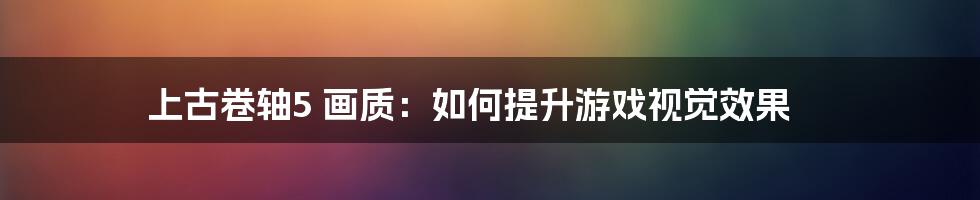 上古卷轴5 画质：如何提升游戏视觉效果